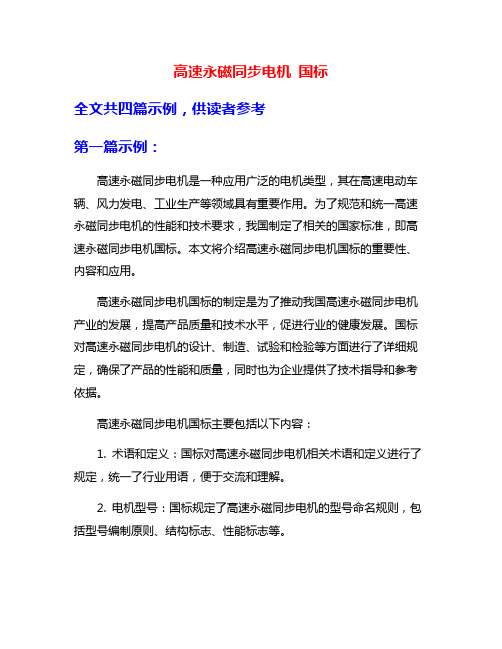 高速永磁同步电机 国标

全文共四篇示例，供读者参考

第一篇示例：

高速永磁同步电机是一种应用广泛的电机类型，其在高速电动车辆、风力发电、工业生产等领域具有重要作用。为了规范和统一高速永磁同步电机的性能和技术要求，我国制定了相关的国家标准，即高速永磁同步电机国标。本文将介绍高速永磁同步电机国标的重要性、内容和应用。

高速永磁同步电机国标的制定是为了推动我国高速永磁同步电机产业的发展，提高产品质量和技术水平，促进行业的健康发展。国标对高速永磁同步电机的设计、制造、试验和检验等方面进行了详细规定，确保了产品的性能和质量，同时也为企业提供了技术指导和参考依据。

高速永磁同步电机国标主要包括以下内容：

1. 术语和定义：国标对高速永磁同步电机相关术语和定义进行了规定，统一了行业用语，便于交流和理解。

2. 电机型号：国标规定了高速永磁同步电机的型号命名规则，包括型号编制原则、结构标志、性能标志等。